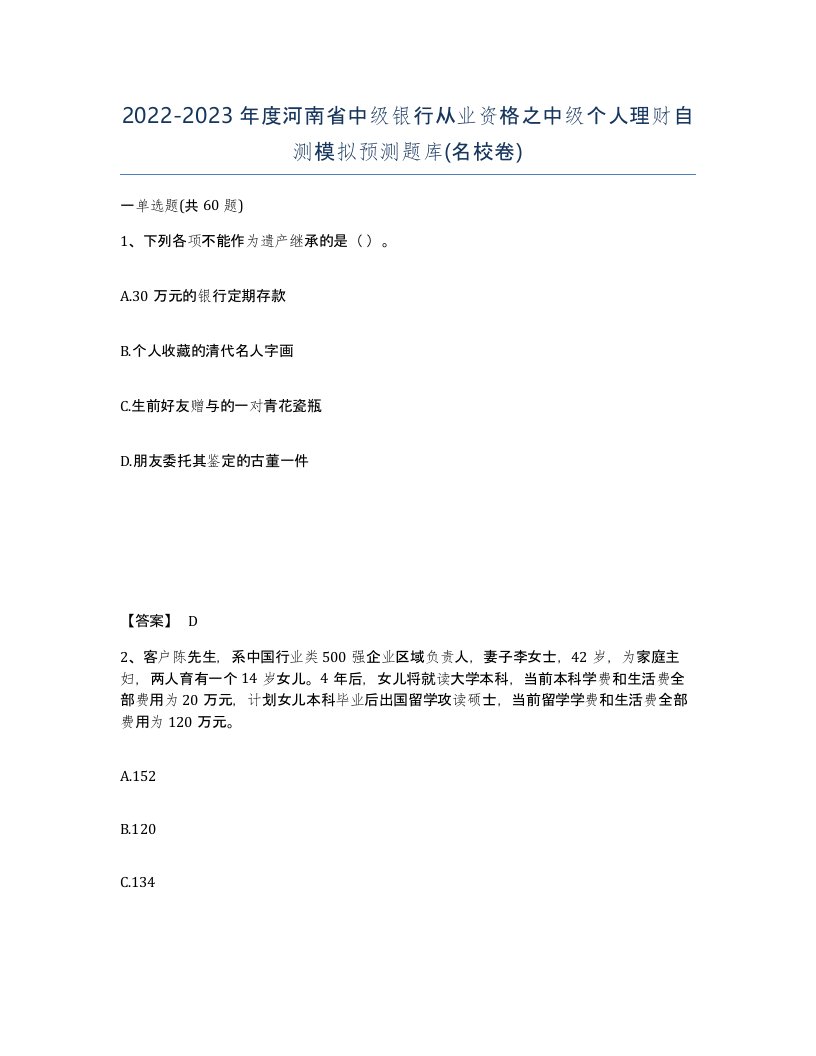 2022-2023年度河南省中级银行从业资格之中级个人理财自测模拟预测题库(名校卷)

一单选题(共60题)

1、下列各项不能作为遗产继承的是（）。

A.30万元的银行定期存款

B.个人收藏的清代名人字画

C.生前好友赠与的一对青花瓷瓶

D.朋友委托其鉴定的古董一件

【答案】 D

2、客户陈先生，系中国行业类500强企业区域负责人，妻子李女士，42岁，为家庭主妇，两人育有一个14岁女儿。4年后，女儿将就读大学本科，当前本科学费和生活费全部费用为20万元，计划女儿本科毕业后出国留学攻读硕士，当前留学学费和生活费全部费用为120万元。

A.152

B.120

C.134